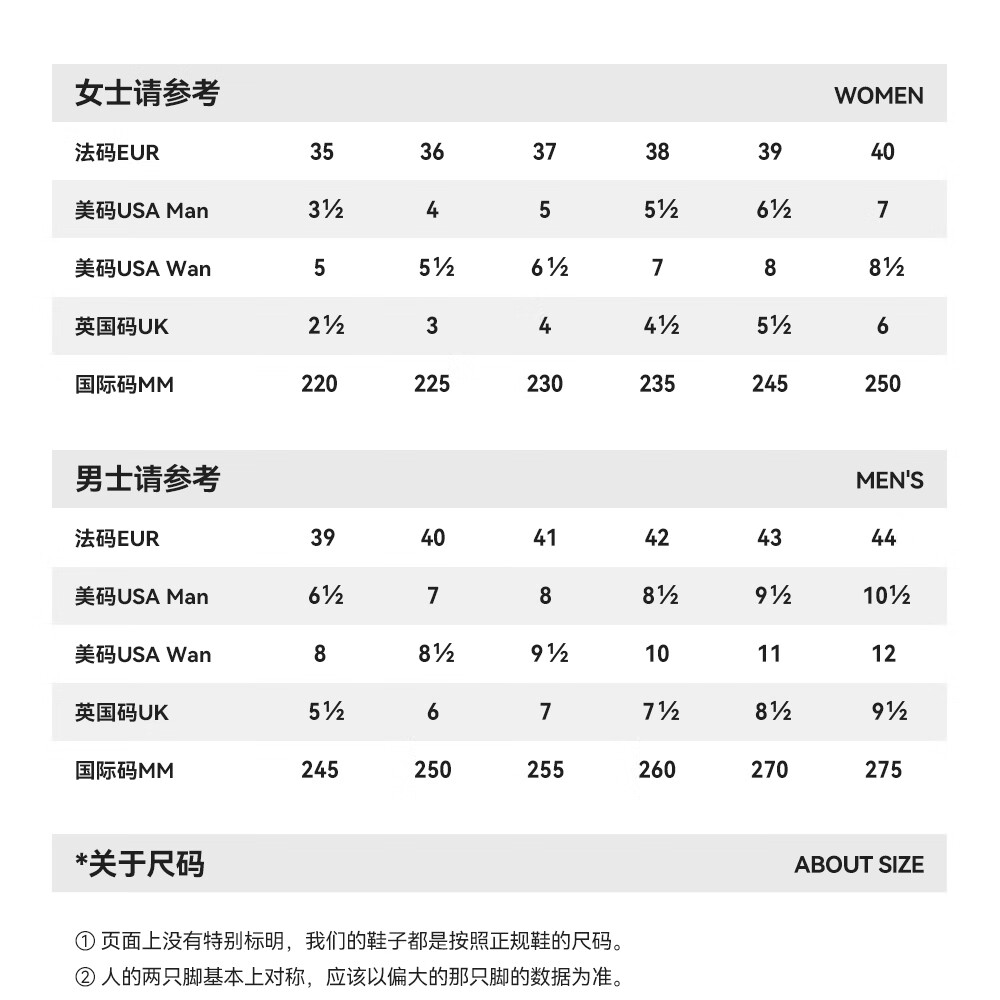 女士请参考 WOMEN

| 法码EUR | 35 | 36 | 37 | 38 | 39 | 40 |
|---|---|---|---|---|---|---|
| 美码USA Man | 3½ | 4 | 5 | 5½ | 6½ | 7 |
| 美码USA Wan | 5 | 5½ | 6½ | 7 | 8 | 8½ |
| 英国码UK | 2½ | 3 | 4 | 4½ | 5½ | 6 |
| 国际码MM | 220 | 225 | 230 | 235 | 245 | 250 |

男士请参考 MEN'S

| 法码EUR | 39 | 40 | 41 | 42 | 43 | 44 |
|---|---|---|---|---|---|---|
| 美码USA Man | 6½ | 7 | 8 | 8½ | 9½ | 10½ |
| 美码USA Wan | 8 | 8½ | 9½ | 10 | 11 | 12 |
| 英国码UK | 5½ | 6 | 7 | 7½ | 8½ | 9½ |
| 国际码MM | 245 | 250 | 255 | 260 | 270 | 275 |

*关于尺码 ABOUT SIZE

① 页面上没有特别标明，我们的鞋子都是按照正规鞋的尺码。
② 人的两只脚基本上对称，应该以偏大的那只脚的数据为准。